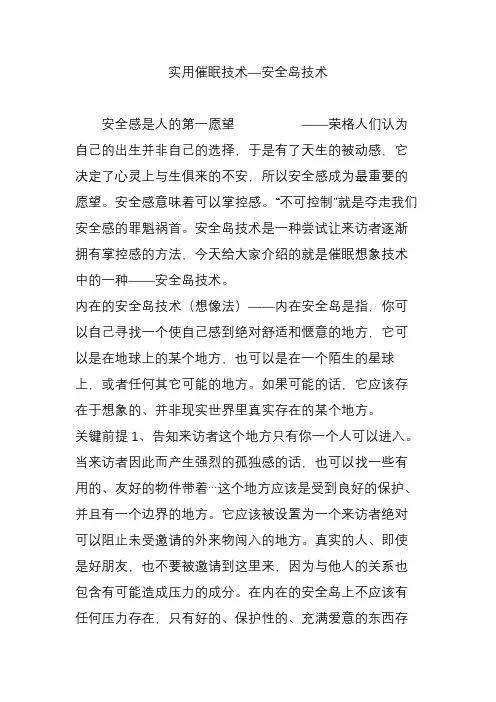 实用催眠技术—安全岛技术

安全感是人的第一愿望　　　　——荣格人们认为自己的出生并非自己的选择，于是有了天生的被动感，它决定了心灵上与生俱来的不安，所以安全感成为最重要的愿望。安全感意味着可以掌控感。“不可控制”就是夺走我们安全感的罪魁祸首。安全岛技术是一种尝试让来访者逐渐拥有掌控感的方法，今天给大家介绍的就是催眠想象技术中的一种——安全岛技术。
内在的安全岛技术（想像法）——内在安全岛是指，你可以自己寻找一个使自己感到绝对舒适和惬意的地方，它可以是在地球上的某个地方，也可以是在一个陌生的星球上，或者任何其它可能的地方。如果可能的话，它应该存在于想象的、并非现实世界里真实存在的某个地方。
关键前提 1、告知来访者这个地方只有你一个人可以进入。当来访者因此而产生强烈的孤独感的话，也可以找一些有用的、友好的物件带着…这个地方应该是受到良好的保护、并且有一个边界的地方。它应该被设置为一个来访者绝对可以阻止未受邀请的外来物闯入的地方。真实的人、即使是好朋友，也不要被邀请到这里来，因为与他人的关系也包含有可能造成压力的成分。在内在的安全岛上不应该有任何压力存在，只有好的、保护性的、充满爱意的东西存